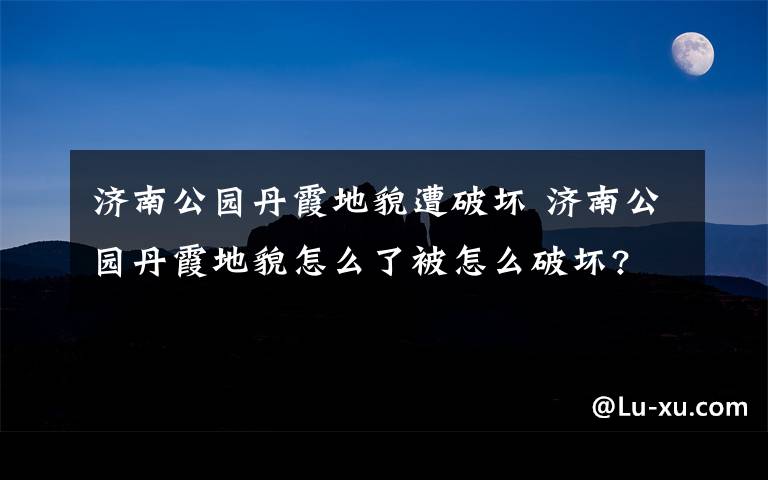 济南公园丹霞地貌遭破坏 济南公园丹霞地貌怎么了被怎么破坏?

@Lu-xu.com